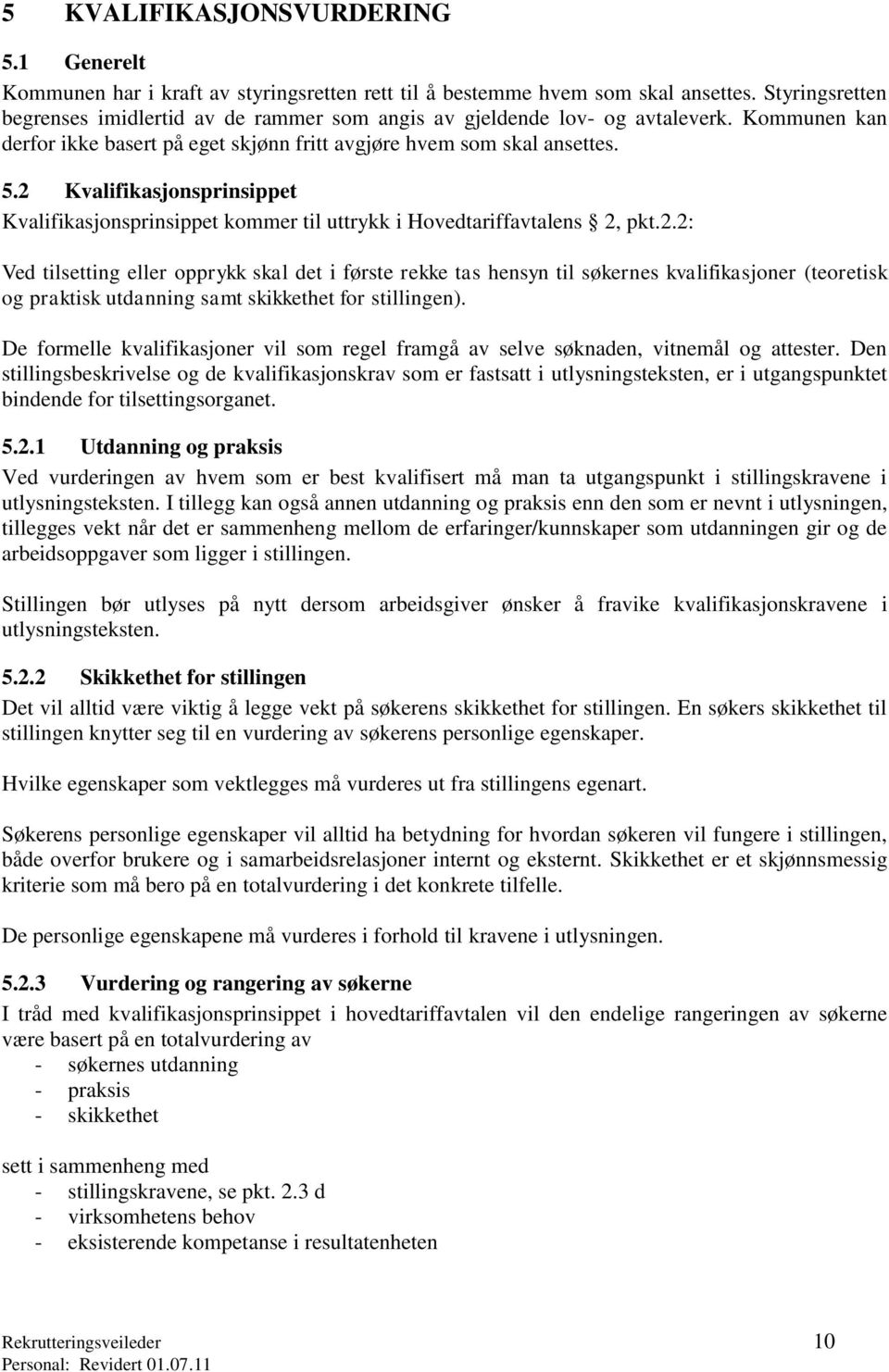 5 KVALIFIKASJONSVURDERING

5.1 Generelt

Kommunen har i kraft av styringsretten rett til å bestemme hvem som skal ansettes. Styringsretten begrenses imidlertid av de rammer som angis av gjeldende lov- og avtaleverk. Kommunen kan derfor ikke basert på eget skjønn fritt avgjøre hvem som skal ansettes.

5.2 Kvalifikasjonsprinsippet

Kvalifikasjonsprinsippet kommer til uttrykk i Hovedtariffavtalens § 2, pkt.2.2:

Ved tilsetting eller opprykk skal det i første rekke tas hensyn til søkernes kvalifikasjoner (teoretisk og praktisk utdanning samt skikkethet for stillingen).

De formelle kvalifikasjoner vil som regel framgå av selve søknaden, vitnemål og attester. Den stillingsbeskrivelse og de kvalifikasjonskrav som er fastsatt i utlysningsteksten, er i utgangspunktet bindende for tilsettingsorganet.

5.2.1 Utdanning og praksis

Ved vurderingen av hvem som er best kvalifisert må man ta utgangspunkt i stillingskravene i utlysningsteksten. I tillegg kan også annen utdanning og praksis enn den som er nevnt i utlysningen, tillegges vekt når det er sammenheng mellom de erfaringer/kunnskaper som utdanningen gir og de arbeidsoppgaver som ligger i stillingen.

Stillingen bør utlyses på nytt dersom arbeidsgiver ønsker å fravike kvalifikasjonskravene i utlysningsteksten.

5.2.2 Skikkethet for stillingen

Det vil alltid være viktig å legge vekt på søkerens skikkethet for stillingen. En søkers skikkethet til stillingen knytter seg til en vurdering av søkerens personlige egenskaper.

Hvilke egenskaper som vektlegges må vurderes ut fra stillingens egenart.

Søkerens personlige egenskaper vil alltid ha betydning for hvordan søkeren vil fungere i stillingen, både overfor brukere og i samarbeidsrelasjoner internt og eksternt. Skikkethet er et skjønnsmessig kriterie som må bero på en totalvurdering i det konkrete tilfelle.

De personlige egenskapene må vurderes i forhold til kravene i utlysningen.

5.2.3 Vurdering og rangering av søkerne

I tråd med kvalifikasjonsprinsippet i hovedtariffavtalen vil den endelige rangeringen av søkerne være basert på en totalvurdering av
- søkernes utdanning
- praksis
- skikkethet

sett i sammenheng med
- stillingskravene, se pkt. 2.3 d
- virksomhetens behov
- eksisterende kompetanse i resultatenheten

Rekrutteringsveileder 10
Personal: Revidert 01.07.11